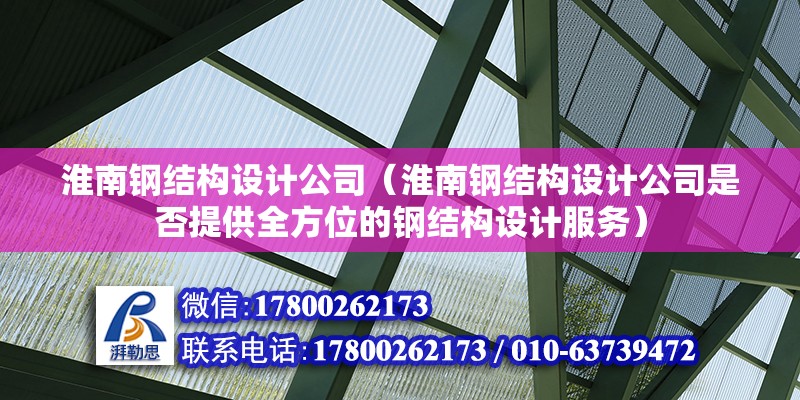 淮南钢结构设计公司（淮南钢结构设计公司是否提供全方位的钢结构设计服务）

湃勒思

微信:17800262173

联系电话:17800262173 / 010-63739472